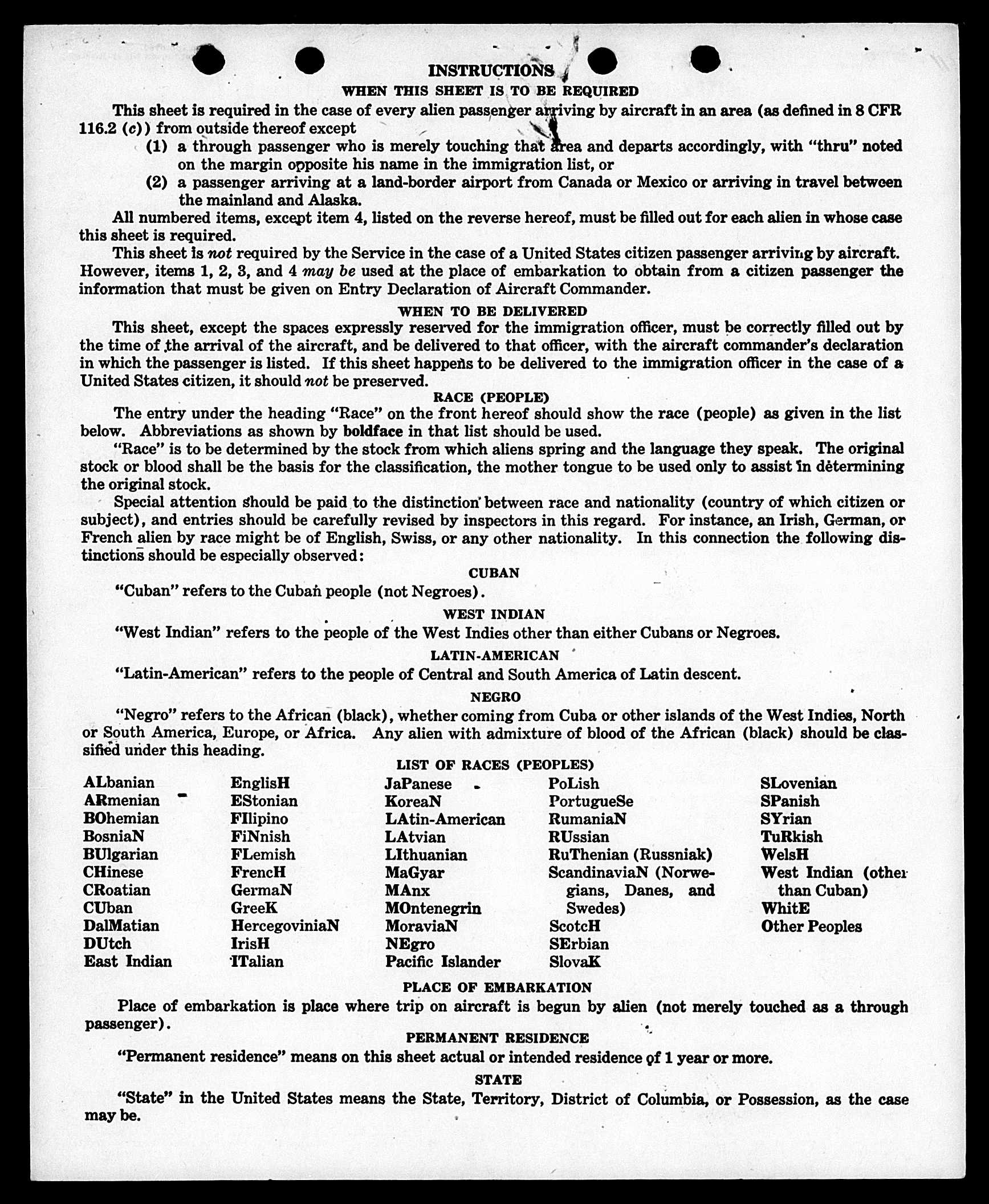 INSTRUCTIONS

WHEN THIS SHEET IS TO BE REQUIRED

This sheet is required in the case of every alien passenger arriving by aircraft in an area (as defined in 8 CFR 116.2 (c)) from outside thereof except

(1) a through passenger who is merely touching that area and departs accordingly, with "thru" noted on the margin opposite his name in the immigration list, or

(2) a passenger arriving at a land-border airport from Canada or Mexico or arriving in travel between the mainland and Alaska.

All numbered items, except item 4, listed on the reverse hereof, must be filled out for each alien in whose case this sheet is required.

This sheet is not required by the Service in the case of a United States citizen passenger arriving by aircraft. However, items 1, 2, 3, and 4 may be used at the place of embarkation to obtain from a citizen passenger the information that must be given on Entry Declaration of Aircraft Commander.

WHEN TO BE DELIVERED

This sheet, except the spaces expressly reserved for the immigration officer, must be correctly filled out by the time of the arrival of the aircraft, and be delivered to that officer, with the aircraft commander's declaration in which the passenger is listed. If this sheet happens to be delivered to the immigration officer in the case of a United States citizen, it should not be preserved.

RACE (PEOPLE)

The entry under the heading "Race" on the front hereof should show the race (people) as given in the list below. Abbreviations as shown by boldface in that list should be used.

"Race" is to be determined by the stock from which aliens spring and the language they speak. The original stock or blood shall be the basis for the classification, the mother tongue to be used only to assist in determining the original stock.

Special attention should be paid to the distinction between race and nationality (country of which citizen or subject), and entries should be carefully revised by inspectors in this regard. For instance, an Irish, German, or French alien by race might be of English, Swiss, or any other nationality. In this connection the following distinctions should be especially observed:

CUBAN

"Cuban" refers to the Cuban people (not Negroes).

WEST INDIAN

"West Indian" refers to the people of the West Indies other than either Cubans or Negroes.

LATIN-AMERICAN

"Latin-American" refers to the people of Central and South America of Latin descent.

NEGRO

"Negro" refers to the African (black), whether coming from Cuba or other islands of the West Indies, North or South America, Europe, or Africa. Any alien with admixture of blood of the African (black) should be classified under this heading.

LIST OF RACES (PEOPLES)

ALbanian
ARmenian
BOhemian
BosniaN
BUlgarian
CHinese
CRoatian
CUban
DalMatian
DUtch
East Indian

EnglisH
EStonian
FIlipino
FiNnish
FLemish
FrencH
GermaN
GreeK
HercegoviniaN
IrisH
ITalian

JaPanese
KoreaN
LAtin-American
LAtvian
LIthuanian
MaGyar
MAnx
MOntenegrin
MoraviaN
NEgro
Pacific Islander

PoLish
PortugueSe
RumaniaN
RUssian
RuThenian (Russniak)
ScandinaviaN (Norwegians, Danes, and Swedes)
ScotcH
SErbian
SlovaK

SLovenian
SPanish
SYrian
TuRkish
WelsH
West Indian (other than Cuban)
WhitE
Other Peoples

PLACE OF EMBARKATION

Place of embarkation is place where trip on aircraft is begun by alien (not merely touched as a through passenger).

PERMANENT RESIDENCE

"Permanent residence" means on this sheet actual or intended residence of 1 year or more.

STATE

"State" in the United States means the State, Territory, District of Columbia, or Possession, as the case may be.